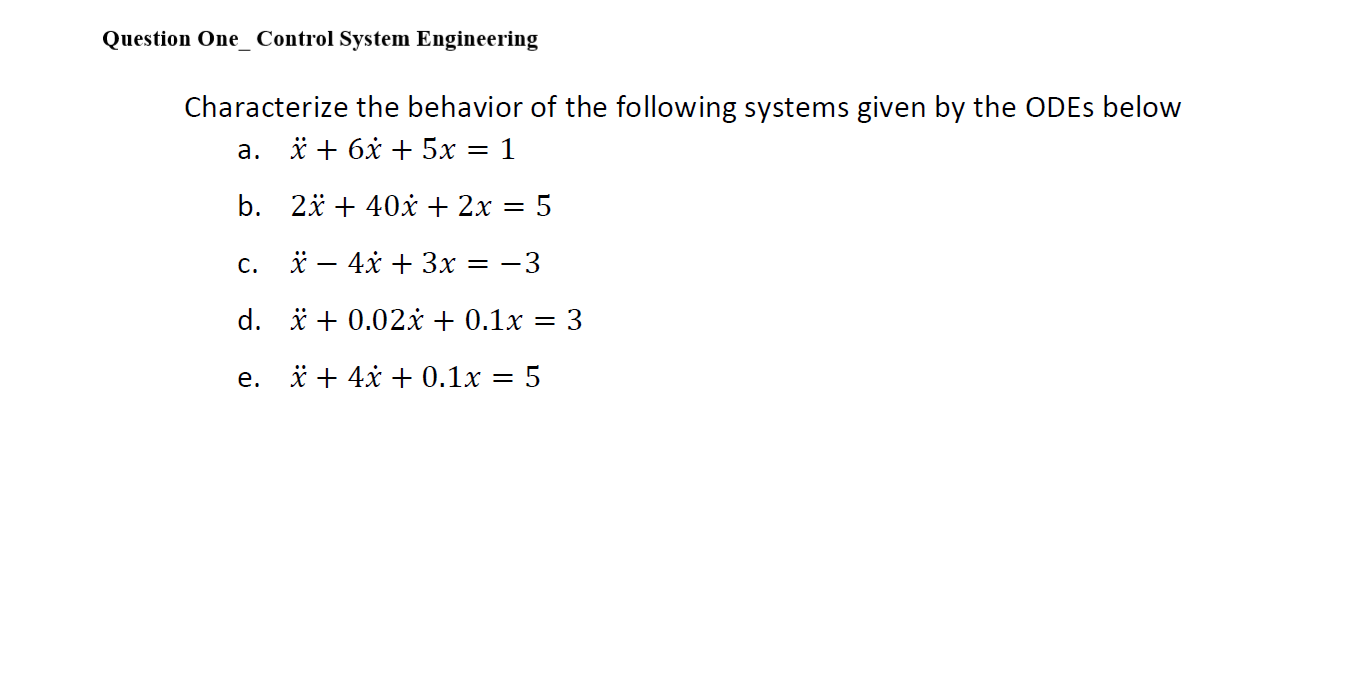 Question One_ Control System Engineering

Characterize the behavior of the following systems given by the ODEs below

a. $\ddot{x} + 6\dot{x} + 5x = 1$

b. $2\ddot{x} + 40\dot{x} + 2x = 5$

c. $\ddot{x} - 4\dot{x} + 3x = -3$

d. $\ddot{x} + 0.02\dot{x} + 0.1x = 3$

e. $\ddot{x} + 4\dot{x} + 0.1x = 5$